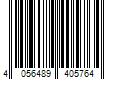 4 056489 405764